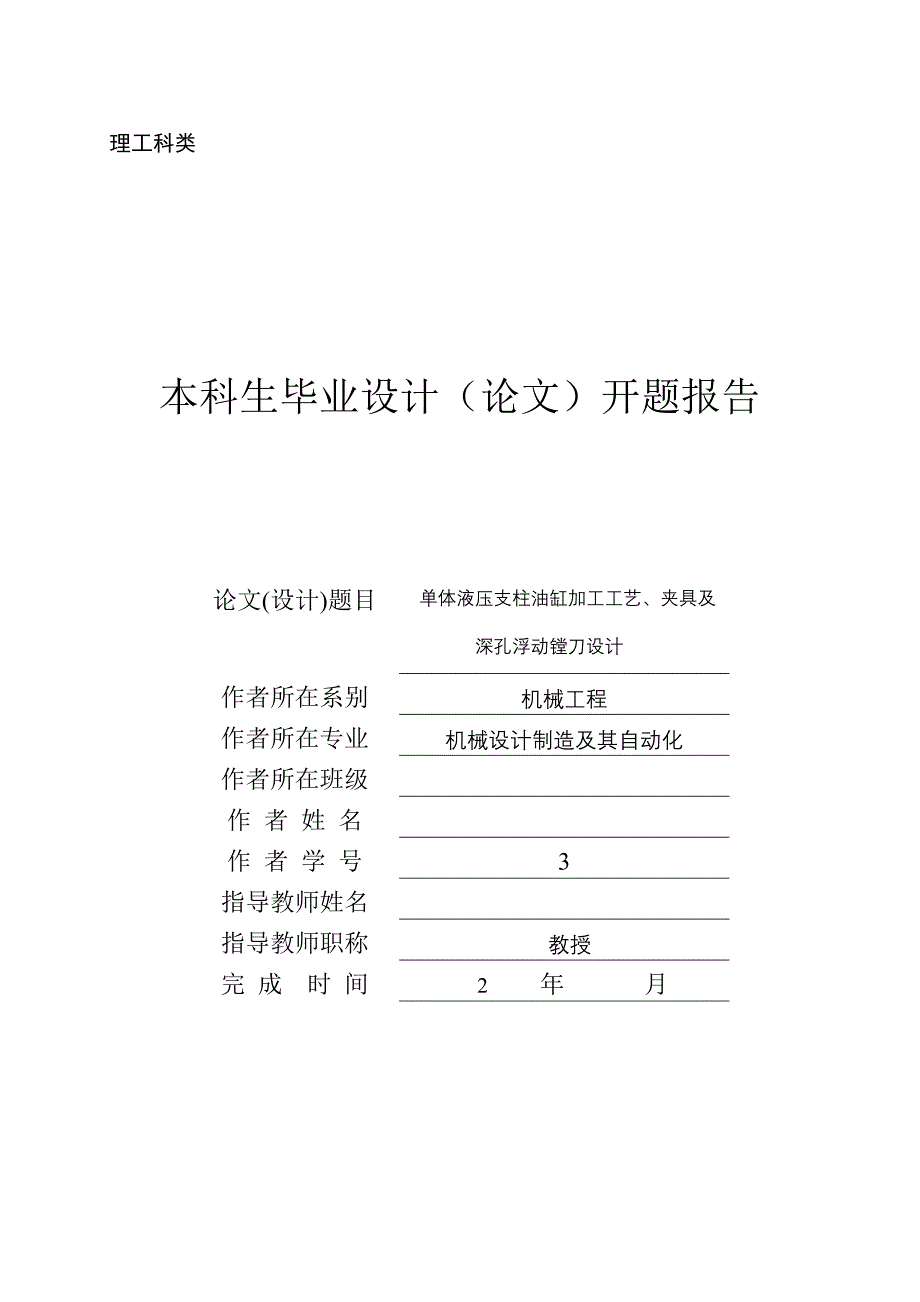 理工科类

本科生毕业设计（论文）开题报告

论文(设计)题目 单体液压支柱油缸加工工艺、夹具及深孔浮动镗刀设计

作者所在系别 机械工程

作者所在专业 机械设计制造及其自动化

作者所在班级

作 者 姓 名

作 者 学 号 3

指导教师姓名

指导教师职称 教授

完 成 时 间 2 年 月